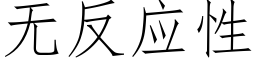 无反应性